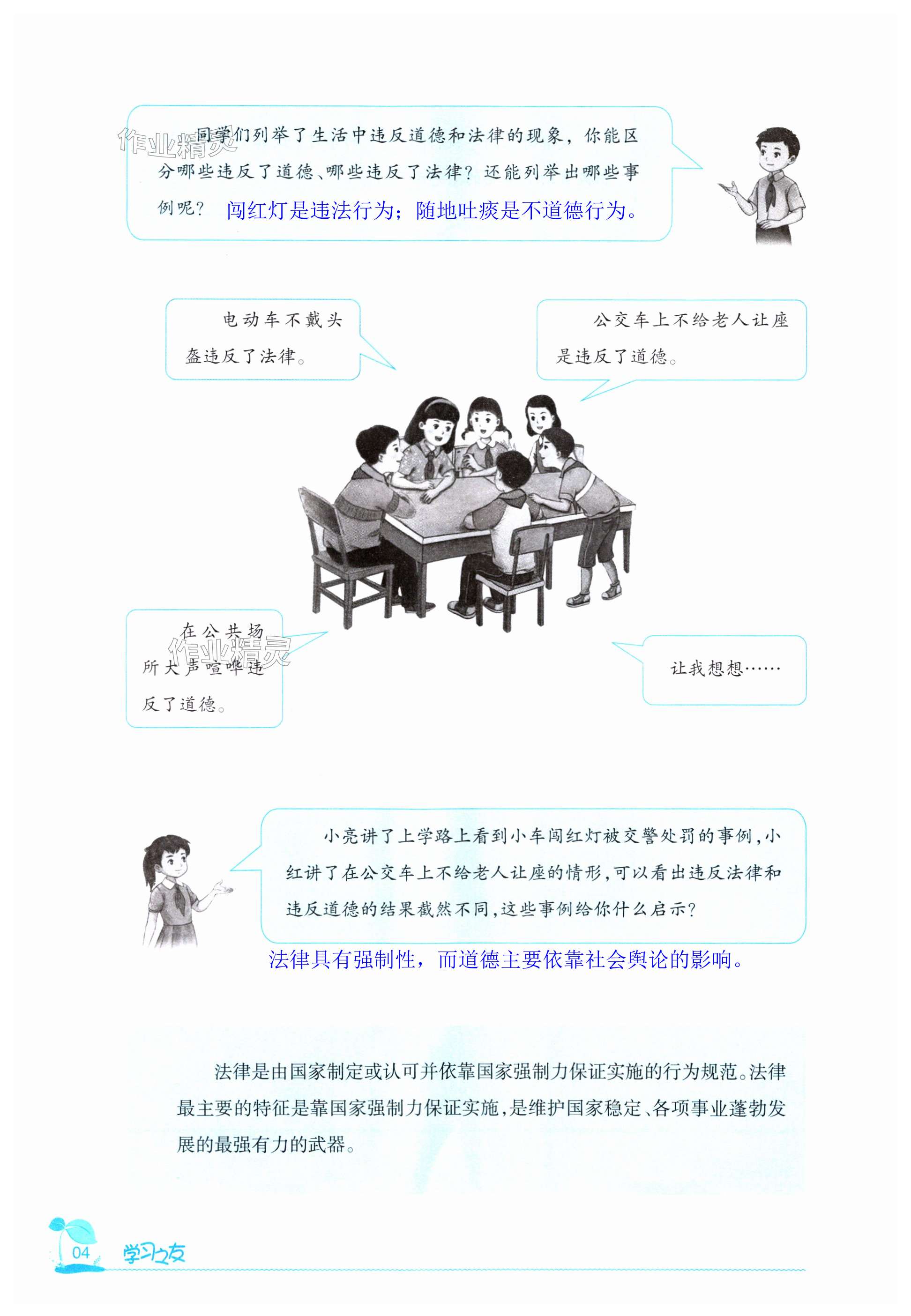 同学们列举了生活中违反道德和法律的现象，你能区分哪些违反了道德、哪些违反了法律？还能列举出哪些事例呢？ 闯红灯是违法行为；随地吐痰是不道德行为。

电动车不戴头盔违反了法律。

公交车上不给老人让座是违反了道德。

在公共场所大声喧哗违反了道德。

让我想想……

小亮讲了上学路上看到小车闯红灯被交警处罚的事例，小红讲了在公交车上不给老人让座的情形，可以看出违反法律和违反道德的结果截然不同，这些事例给你什么启示？

法律具有强制性，而道德主要依靠社会舆论的影响。

法律是由国家制定或认可并依靠国家强制力保证实施的行为规范。法律最主要的特征是靠国家强制力保证实施，是维护国家稳定、各项事业蓬勃发展的最强有力的武器。

04 学习之友

作业精灵